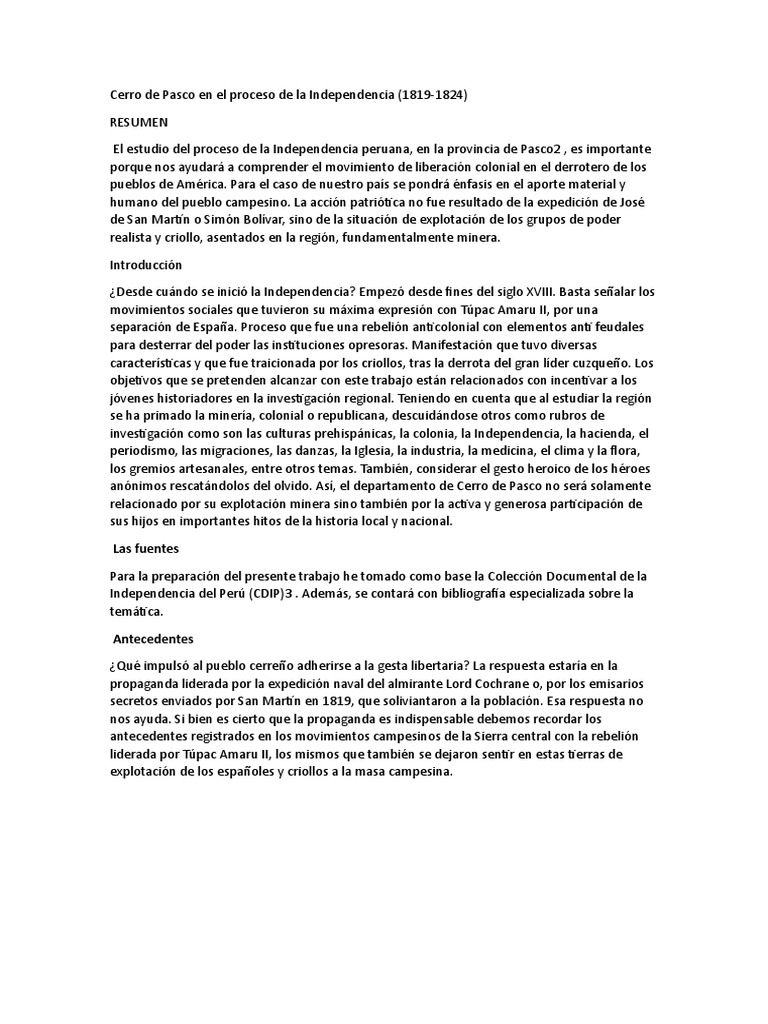 Cerro de Pasco en el proceso de la Independencia (1819-1824)

RESUMEN

El estudio del proceso de la Independencia peruana, en la provincia de Pasco2 , es importante porque nos ayudará a comprender el movimiento de liberación colonial en el derrotero de los pueblos de América. Para el caso de nuestro país se pondrá énfasis en el aporte material y humano del pueblo campesino. La acción patriótica no fue resultado de la expedición de José de San Martín o Simón Bolívar, sino de la situación de explotación de los grupos de poder realista y criollo, asentados en la región, fundamentalmente minera.

Introducción

¿Desde cuándo se inició la Independencia? Empezó desde fines del siglo XVIII. Basta señalar los movimientos sociales que tuvieron su máxima expresión con Túpac Amaru II, por una separación de España. Proceso que fue una rebelión anticolonial con elementos anti feudales para desterrar del poder las instituciones opresoras. Manifestación que tuvo diversas características y que fue traicionada por los criollos, tras la derrota del gran líder cuzqueño. Los objetivos que se pretenden alcanzar con este trabajo están relacionados con incentivar a los jóvenes historiadores en la investigación regional. Teniendo en cuenta que al estudiar la región se ha primado la minería, colonial o republicana, descuidándose otros como rubros de investigación como son las culturas prehispánicas, la colonia, la Independencia, la hacienda, el periodismo, las migraciones, las danzas, la Iglesia, la industria, la medicina, el clima y la flora, los gremios artesanales, entre otros temas. También, considerar el gesto heroico de los héroes anónimos rescatándolos del olvido. Así, el departamento de Cerro de Pasco no será solamente relacionado por su explotación minera sino también por la activa y generosa participación de sus hijos en importantes hitos de la historia local y nacional.

Las fuentes

Para la preparación del presente trabajo he tomado como base la Colección Documental de la Independencia del Perú (CDIP)3 . Además, se contará con bibliografía especializada sobre la temática.

Antecedentes

¿Qué impulsó al pueblo cerreño adherirse a la gesta libertaria? La respuesta estaría en la propaganda liderada por la expedición naval del almirante Lord Cochrane o, por los emisarios secretos enviados por San Martín en 1819, que soliviantaron a la población. Esa respuesta no nos ayuda. Si bien es cierto que la propaganda es indispensable debemos recordar los antecedentes registrados en los movimientos campesinos de la Sierra central con la rebelión liderada por Túpac Amaru II, los mismos que también se dejaron sentir en estas tierras de explotación de los españoles y criollos a la masa campesina.